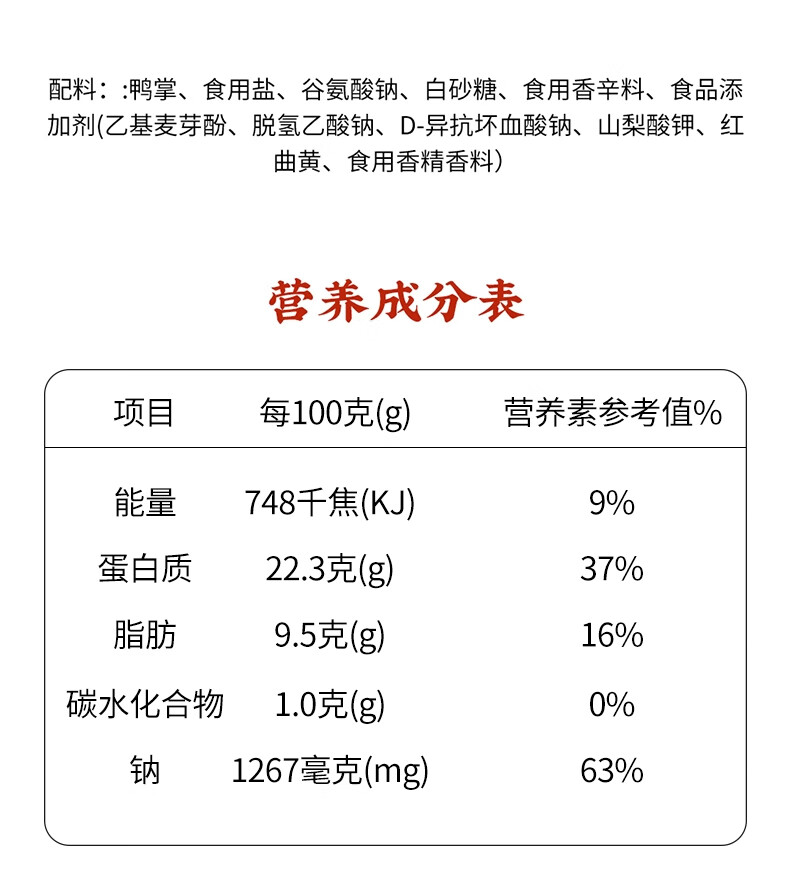 配料：:鸭掌、食用盐、谷氨酸钠、白砂糖、食用香辛料、食品添加剂(乙基麦芽酚、脱氢乙酸钠、D-异抗坏血酸钠、山梨酸钾、红曲黄、食用香精香料)

营养成分表

| 项目 | 每100克(g) | 营养素参考值% |
|---|---|---|
| 能量 | 748千焦(KJ) | 9% |
| 蛋白质 | 22.3克(g) | 37% |
| 脂肪 | 9.5克(g) | 16% |
| 碳水化合物 | 1.0克(g) | 0% |
| 钠 | 1267毫克(mg) | 63% |